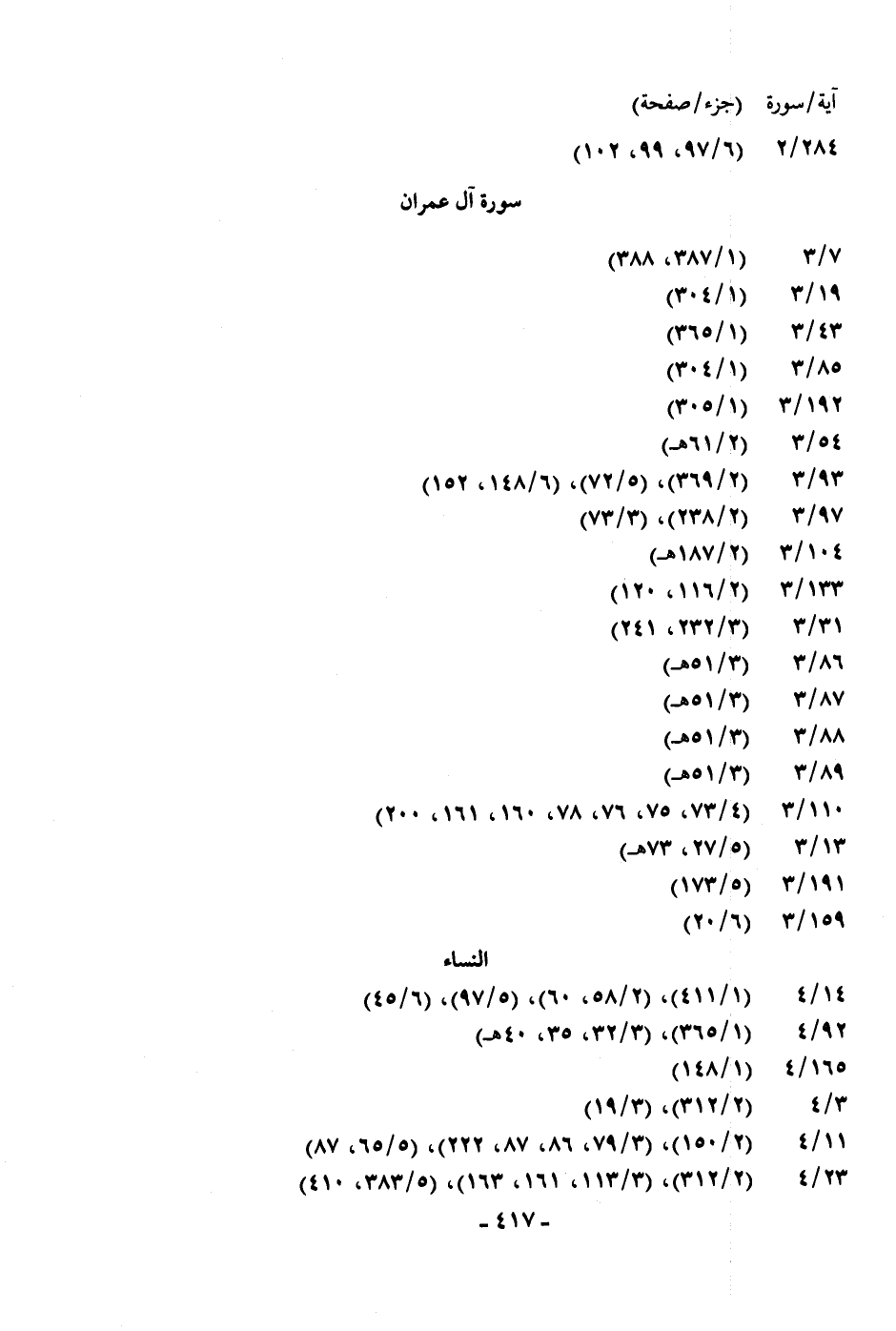 آية/سورة (جزء/صفحة)

٢/٢٨٤ (٩٧/٦، ٩٩، ١٠٢)

سورة آل عمران

٣/٧ (٣٨٧/١، ٣٨٨)
٣/١٩ (٣٠٤/١)
٣/٤٣ (٣٦٥/١)
٣/٨٥ (٣٠٤/١)
٣/١٩٢ (٣٠٥/١)
٣/٥٤ (٦١/٢هـ)
٣/٩٣ (٣٦٩/٢)، (٧٢/٥)، (١٤٨/٦، ١٥٢)
٣/٩٧ (٢٣٨/٢)، (٧٣/٣)
٣/١٠٤ (١٨٧/٢هـ)
٣/١٣٣ (١١٦/٢، ١٢٠)
٣/٣١ (٢٣٢/٣، ٢٤١)
٣/٨٦ (٥١/٣هـ)
٣/٨٧ (٥١/٣هـ)
٣/٨٨ (٥١/٣هـ)
٣/٨٩ (٥١/٣هـ)
٣/١١٠ (٧٣/٤، ٧٥، ٧٦، ٧٨، ١٦٠، ١٦١، ٢٠٠)
٣/١٣ (٢٧/٥، ٧٣هـ)
٣/١٩١ (١٧٣/٥)
٣/١٥٩ (٢٠/٦)

النساء

٤/١٤ (٤١١/١)، (٥٨/٢، ٦٠)، (٩٧/٥)، (٤٥/٦)
٤/٩٢ (٣٦٥/١)، (٣٢/٣، ٣٥، ٤٠هـ)
٤/١٦٥ (١٤٨/١)
٤/٣ (٣١٢/٢)، (١٩/٣)
٤/١١ (١٥٠/٢)، (٧٩/٣، ٨٦، ٨٧، ٢٢٢)، (٦٥/٥، ٨٧)
٤/٢٣ (٣١٢/٢)، (١١٣/٣، ١٦١، ١٦٣)، (٣٨٣/٥، ٤١٠)

- ٤١٧ -